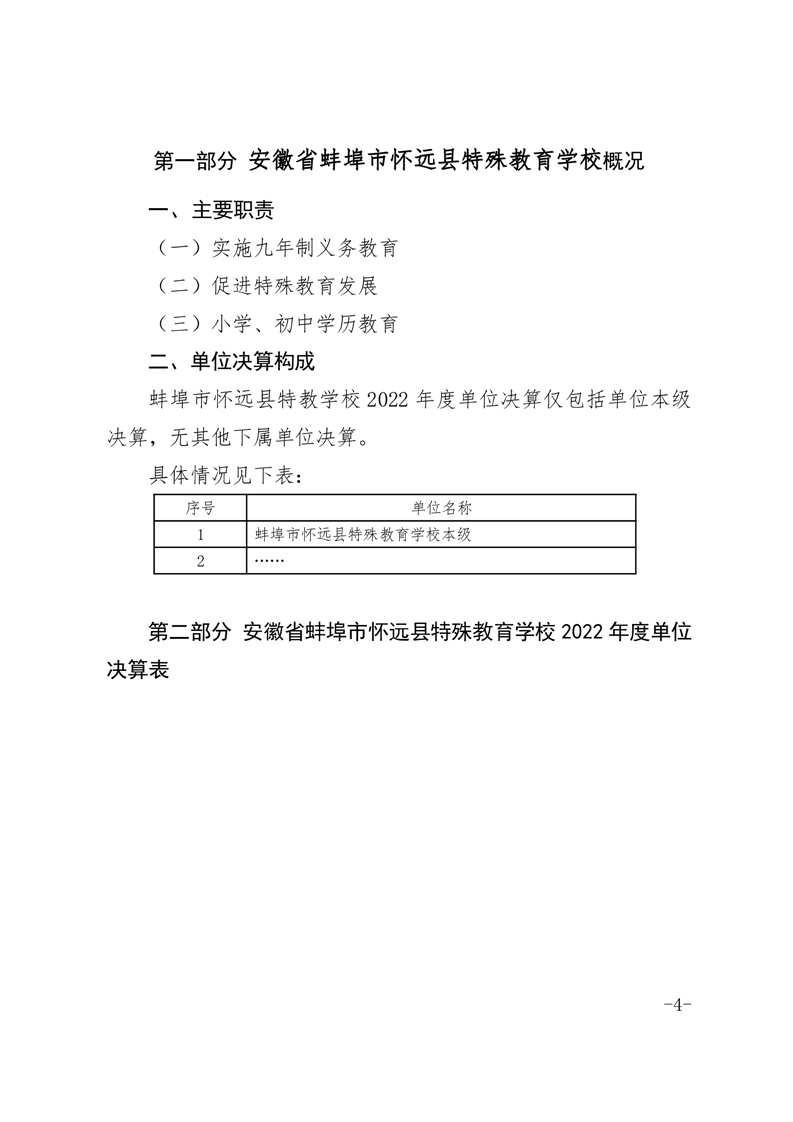 第一部分 安徽省蚌埠市怀远县特殊教育学校概况

一、主要职责

（一）实施九年制义务教育

（二）促进特殊教育发展

（三）小学、初中学历教育

二、单位决算构成

蚌埠市怀远县特教学校 2022 年度单位决算仅包括单位本级决算，无其他下属单位决算。

具体情况见下表：

| 序号 | 单位名称 |
|---|---|
| 1 | 蚌埠市怀远县特殊教育学校本级 |
| 2 | …… |

第二部分 安徽省蚌埠市怀远县特殊教育学校 2022 年度单位决算表

-4-